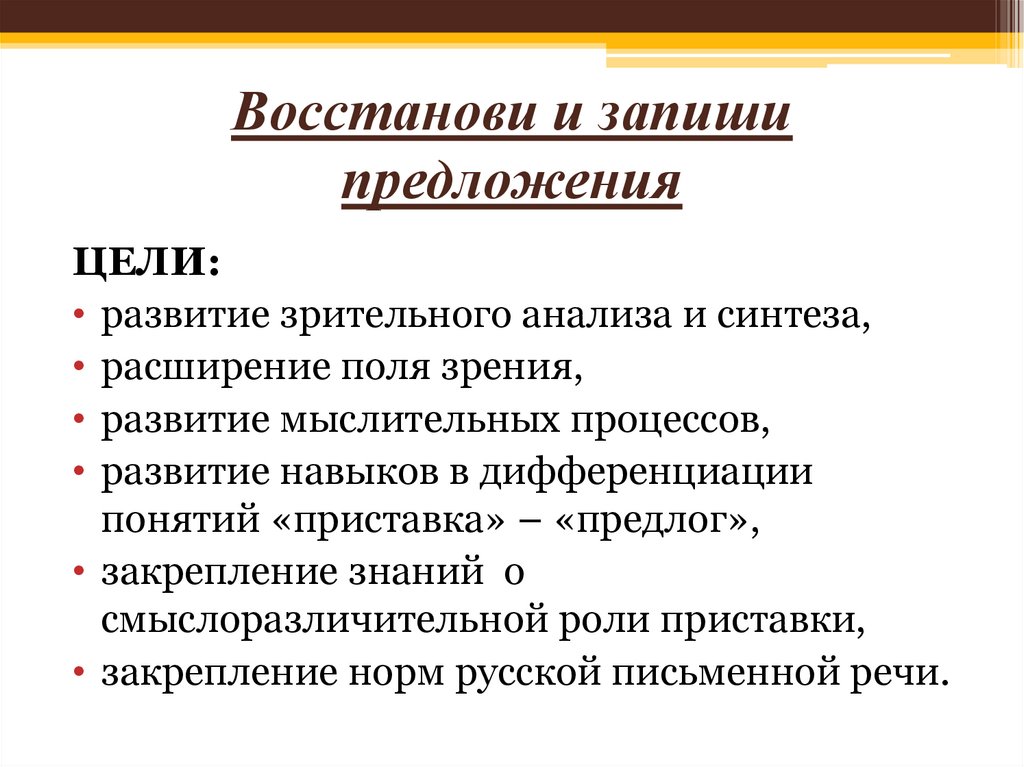 Восстанови и запиши предложения

ЦЕЛИ:
• развитие зрительного анализа и синтеза,
• расширение поля зрения,
• развитие мыслительных процессов,
• развитие навыков в дифференциации понятий «приставка» – «предлог»,
• закрепление знаний о смыслоразличительной роли приставки,
• закрепление норм русской письменной речи.